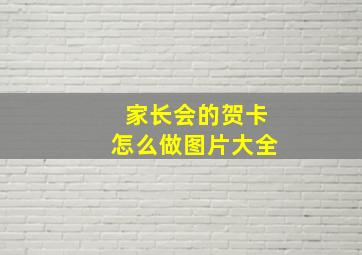 家长会的贺卡
怎么做图片大全